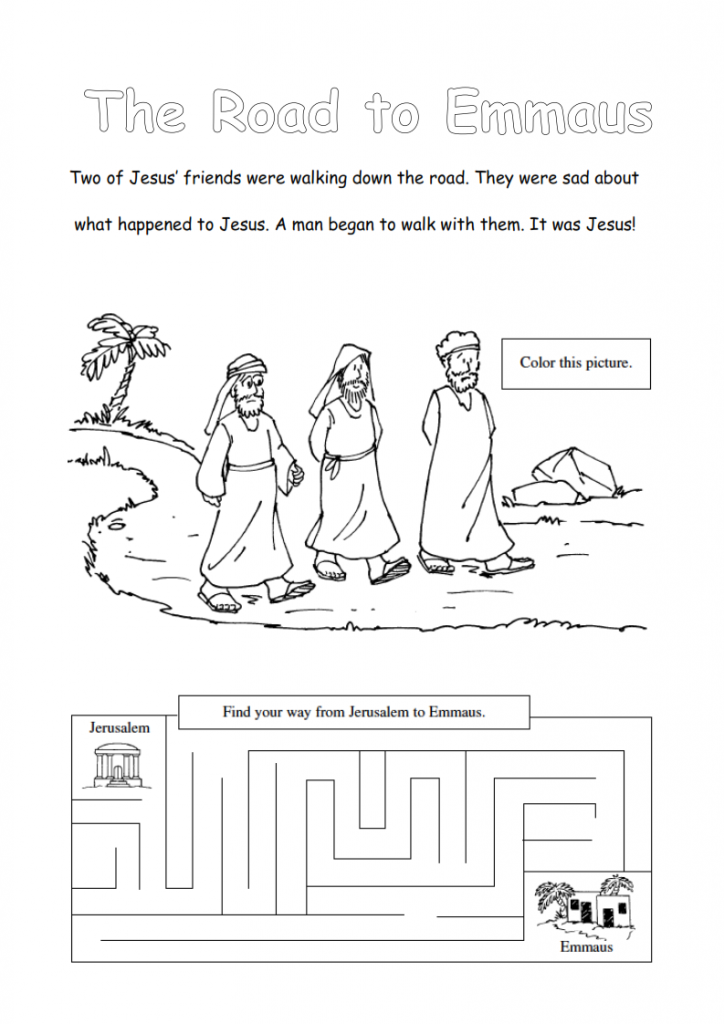 The Road to Emmaus

Two of Jesus' friends were walking down the road. They were sad about what happened to Jesus. A man began to walk with them. It was Jesus!

Color this picture.

Find your way from Jerusalem to Emmaus.

Jerusalem

Emmaus